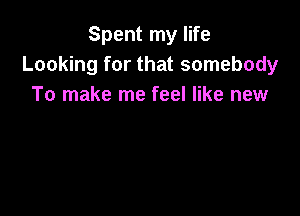 Spent my life
Looking for that somebody
To make me feel like new